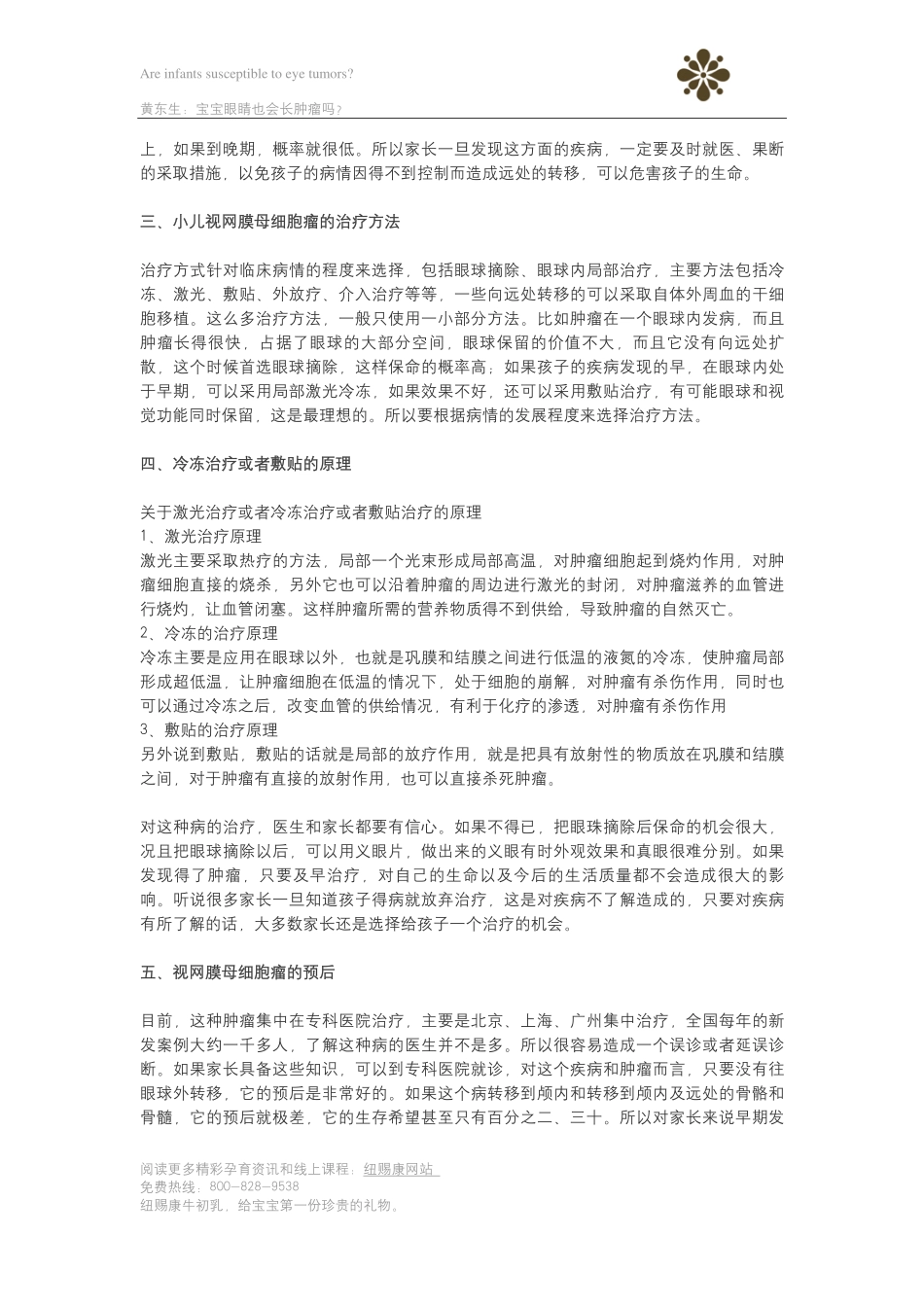 Are infants susceptible to eye tumors?

黄东生：宝宝眼睛也会长肿瘤吗？

上，如果到晚期，概率就很低。所以家长一旦发现这方面的疾病，一定要及时就医、果断的采取措施，以免孩子的病情因得不到控制而造成远处的转移，可以危害孩子的生命。

三、小儿视网膜母细胞瘤的治疗方法

治疗方式针对临床病情的程度来选择，包括眼球摘除、眼球内局部治疗，主要方法包括冷冻、激光、敷贴、外放疗、介入治疗等等，一些向远处转移的可以采取自体外周血的干细胞移植。这么多治疗方法，一般只使用一小部分方法。比如肿瘤在一个眼球内发病，而且肿瘤长得很快，占据了眼球的大部分空间，眼球保留的价值不大，而且它没有向远处扩散，这个时候首选眼球摘除，这样保命的概率高；如果孩子的疾病发现的早，在眼球内处于早期，可以采用局部激光冷冻，如果效果不好，还可以采用敷贴治疗，有可能眼球和视觉功能同时保留，这是最理想的。所以要根据病情的发展程度来选择治疗方法。

四、冷冻治疗或者敷贴的原理

关于激光治疗或者冷冻治疗或者敷贴治疗的原理
1、激光治疗原理
激光主要采取热疗的方法，局部一个光束形成局部高温，对肿瘤细胞起到烧灼作用，对肿瘤细胞直接的烧杀，另外它也可以沿着肿瘤的周边进行激光的封闭，对肿瘤滋养的血管进行烧灼，让血管闭塞。这样肿瘤所需的营养物质得不到供给，导致肿瘤的自然灭亡。
2、冷冻的治疗原理
冷冻主要是应用在眼球以外，也就是巩膜和结膜之间进行低温的液氮的冷冻，使肿瘤局部形成超低温，让肿瘤细胞在低温的情况下，处于细胞的崩解，对肿瘤有杀伤作用，同时也可以通过冷冻之后，改变血管的供给情况，有利于化疗的渗透，对肿瘤有杀伤作用
3、敷贴的治疗原理
另外说到敷贴，敷贴的话就是局部的放疗作用，就是把具有放射性的物质放在巩膜和结膜之间，对于肿瘤有直接的放射作用，也可以直接杀死肿瘤。

对这种病的治疗，医生和家长都要有信心。如果不得已，把眼珠摘除后保命的机会很大，况且把眼球摘除以后，可以用义眼片，做出来的义眼有时外观效果和真眼很难分别。如果发现得了肿瘤，只要及早治疗，对自己的生命以及今后的生活质量都不会造成很大的影响。听说很多家长一旦知道孩子得病就放弃治疗，这是对疾病不了解造成的，只要对疾病有所了解的话，大多数家长还是选择给孩子一个治疗的机会。

五、视网膜母细胞瘤的预后

目前，这种肿瘤集中在专科医院治疗，主要是北京、上海、广州集中治疗，全国每年的新发案例大约一千多人，了解这种病的医生并不是多。所以很容易造成一个误诊或者延误诊断。如果家长具备这些知识，可以到专科医院就诊，对这个疾病和肿瘤而言，只要没有往眼球外转移，它的预后是非常好的。如果这个病转移到颅内和转移到颅内及远处的骨骼和骨髓，它的预后就极差，它的生存希望甚至只有百分之二、三十。所以对家长来说早期发

阅读更多精彩孕育资讯和线上课程：纽赐康网站
免费热线：800-828-9538
纽赐康牛初乳，给宝宝第一份珍贵的礼物。